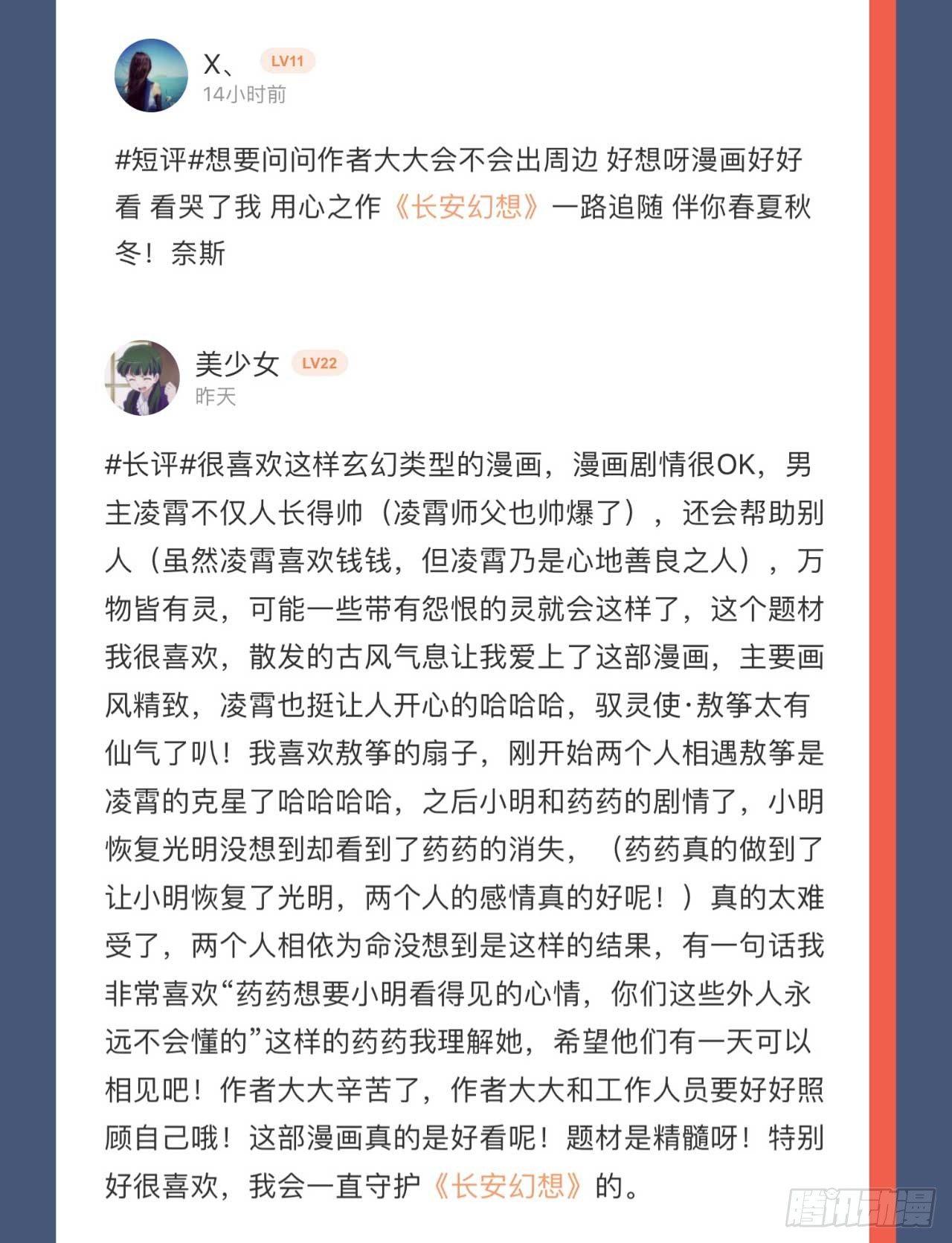 X、 LV11
14小时前

#短评#想要问问作者大大会不会出周边 好想呀漫画好好看 看哭了我 用心之作《长安幻想》一路追随 伴你春夏秋冬！奈斯

美少女 LV22
昨天

#长评#很喜欢这样玄幻类型的漫画，漫画剧情很OK，男主凌霄不仅人长得帅（凌霄师父也帅爆了），还会帮助别人（虽然凌霄喜欢钱钱，但凌霄乃是心地善良之人），万物皆有灵，可能一些带有怨恨的灵就会这样了，这个题材我很喜欢，散发的古风气息让我爱上了这部漫画，主要画风精致，凌霄也挺让人开心的哈哈哈，驭灵使·敖筝太有仙气了叭！我喜欢敖筝的扇子，刚开始两个人相遇敖筝是凌霄的克星了哈哈哈哈，之后小明和药药的剧情了，小明恢复光明没想到却看到了药药的消失，（药药真的做到了让小明恢复了光明，两个人的感情真的好呢！）真的太难受了，两个人相依为命没想到是这样的结果，有一句话我非常喜欢“药药想要小明看得见的心情，你们这些外人永远不会懂的”这样的药药我理解她，希望他们有一天可以相见吧！作者大大辛苦了，作者大大和工作人员要好好照顾自己哦！这部漫画真的是好看呢！题材是精髓呀！特别好很喜欢，我会一直守护《长安幻想》的。

腾讯动漫